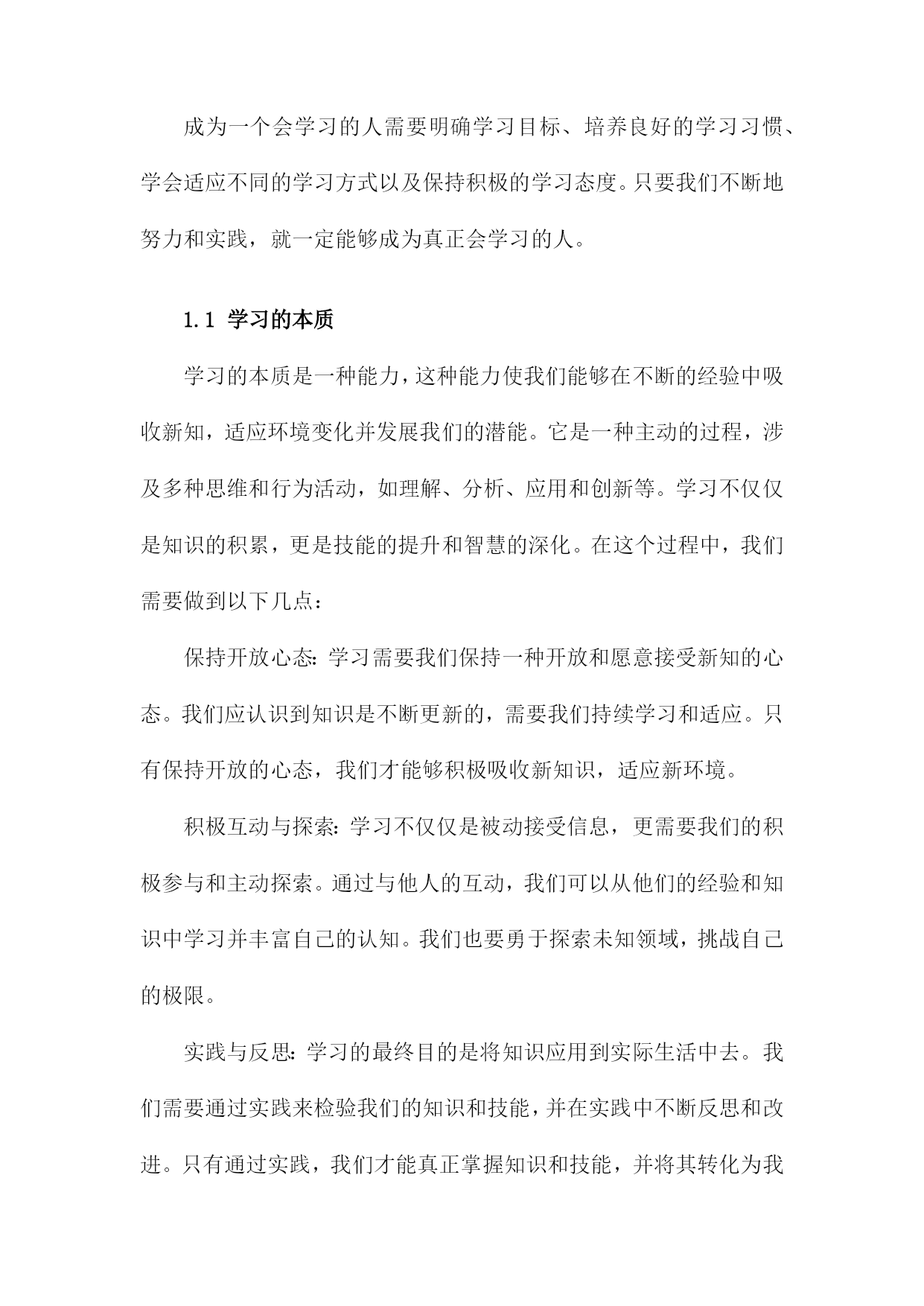 成为一个会学习的人需要明确学习目标、培养良好的学习习惯、学会适应不同的学习方式以及保持积极的学习态度。只要我们不断地努力和实践，就一定能够成为真正会学习的人。

1.1 学习的本质

学习的本质是一种能力，这种能力使我们能够在不断的经验中吸收新知，适应环境变化并发展我们的潜能。它是一种主动的过程，涉及多种思维和行为活动，如理解、分析、应用和创新等。学习不仅仅是知识的积累，更是技能的提升和智慧的深化。在这个过程中，我们需要做到以下几点：

保持开放心态：学习需要我们保持一种开放和愿意接受新知的心态。我们应认识到知识是不断更新的，需要我们持续学习和适应。只有保持开放的心态，我们才能够积极吸收新知识，适应新环境。

积极互动与探索：学习不仅仅是被动接受信息，更需要我们的积极参与和主动探索。通过与他人的互动，我们可以从他们的经验和知识中学习并丰富自己的认知。我们也要勇于探索未知领域，挑战自己的极限。

实践与反思：学习的最终目的是将知识应用到实际生活中去。我们需要通过实践来检验我们的知识和技能，并在实践中不断反思和改进。只有通过实践，我们才能真正掌握知识和技能，并将其转化为我